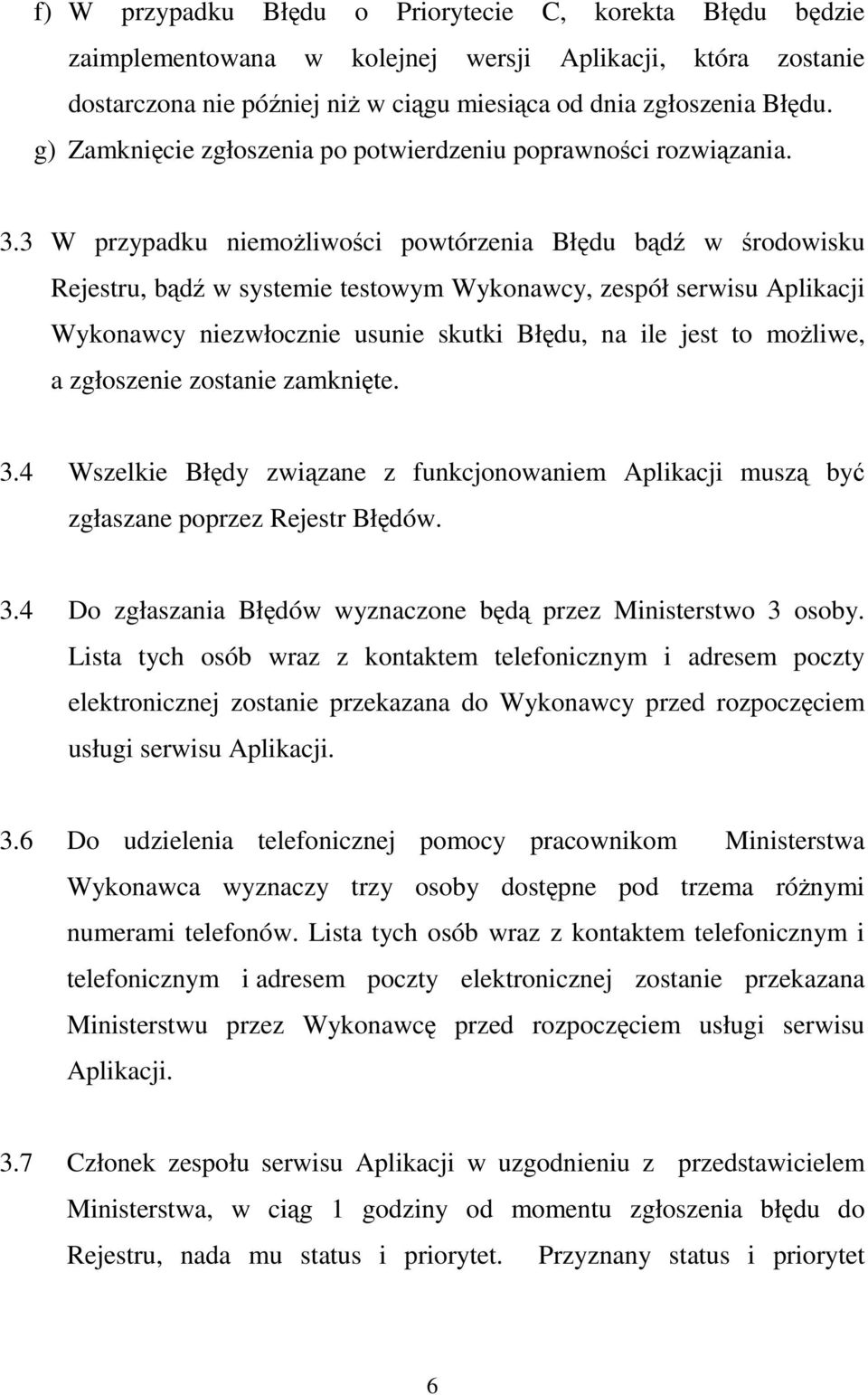 f) W przypadku Błędu o Priorytecie C, korekta Błędu będzie zaimplementowana w kolejnej wersji Aplikacji, która zostanie dostarczona nie później niż w ciągu miesiąca od dnia zgłoszenia Błędu.
g) Zamknięcie zgłoszenia po potwierdzeniu poprawności rozwiązania.

3.3 W przypadku niemożliwości powtórzenia Błędu bądź w środowisku Rejestru, bądź w systemie testowym Wykonawcy, zespół serwisu Aplikacji Wykonawcy niezwłocznie usunie skutki Błędu, na ile jest to możliwe, a zgłoszenie zostanie zamknięte.

3.4 Wszelkie Błędy związane z funkcjonowaniem Aplikacji muszą być zgłaszane poprzez Rejestr Błędów.

3.4 Do zgłaszania Błędów wyznaczone będą przez Ministerstwo 3 osoby. Lista tych osób wraz z kontaktem telefonicznym i adresem poczty elektronicznej zostanie przekazana do Wykonawcy przed rozpoczęciem usługi serwisu Aplikacji.

3.6 Do udzielenia telefonicznej pomocy pracownikom Ministerstwa Wykonawca wyznaczy trzy osoby dostępne pod trzema różnymi numerami telefonów. Lista tych osób wraz z kontaktem telefonicznym i telefonicznym i adresem poczty elektronicznej zostanie przekazana Ministerstwu przez Wykonawcę przed rozpoczęciem usługi serwisu Aplikacji.

3.7 Członek zespołu serwisu Aplikacji w uzgodnieniu z przedstawicielem Ministerstwa, w ciąg 1 godziny od momentu zgłoszenia błędu do Rejestru, nada mu status i priorytet. Przyznany status i priorytet

6